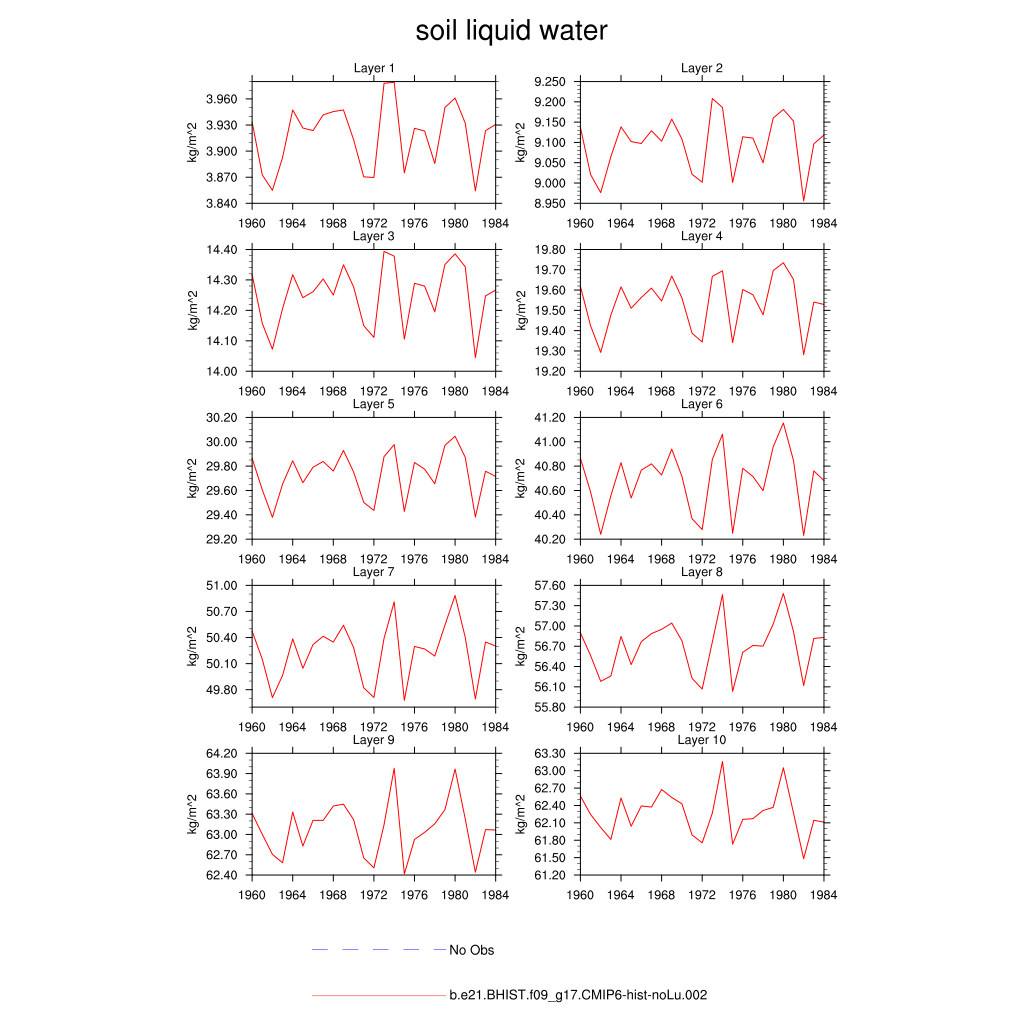 soil liquid water

Layer 1
kg/m^2
3.960
3.930
3.900
3.870
3.840
1960 1964 1968 1972 1976 1980 1984

Layer 2
kg/m^2
9.250
9.200
9.150
9.100
9.050
9.000
8.950
1960 1964 1968 1972 1976 1980 1984

Layer 3
kg/m^2
14.40
14.30
14.20
14.10
14.00
1960 1964 1968 1972 1976 1980 1984

Layer 4
kg/m^2
19.80
19.70
19.60
19.50
19.40
19.30
19.20
1960 1964 1968 1972 1976 1980 1984

Layer 5
kg/m^2
30.20
30.00
29.80
29.60
29.40
29.20
1960 1964 1968 1972 1976 1980 1984

Layer 6
kg/m^2
41.20
41.00
40.80
40.60
40.40
40.20
1960 1964 1968 1972 1976 1980 1984

Layer 7
kg/m^2
51.00
50.70
50.40
50.10
49.80
1960 1964 1968 1972 1976 1980 1984

Layer 8
kg/m^2
57.60
57.30
57.00
56.70
56.40
56.10
55.80
1960 1964 1968 1972 1976 1980 1984

Layer 9
kg/m^2
64.20
63.90
63.60
63.30
63.00
62.70
62.40
1960 1964 1968 1972 1976 1980 1984

Layer 10
kg/m^2
63.30
63.00
62.70
62.40
62.10
61.80
61.50
61.20
1960 1964 1968 1972 1976 1980 1984

No Obs

b.e21.BHIST.f09_g17.CMIP6-hist-noLu.002